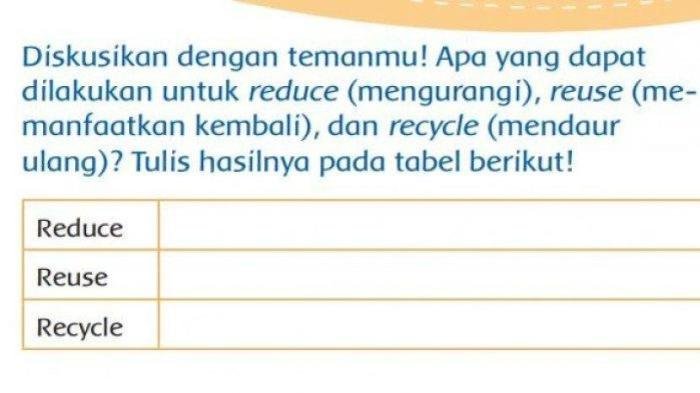 Diskusikan dengan temanmu! Apa yang dapat dilakukan untuk reduce (mengurangi), reuse (memanfaatkan kembali), dan recycle (mendaur ulang)? Tulis hasilnya pada tabel berikut!

| Reduce |  |
|---|---|
| Reuse |  |
| Recycle |  |